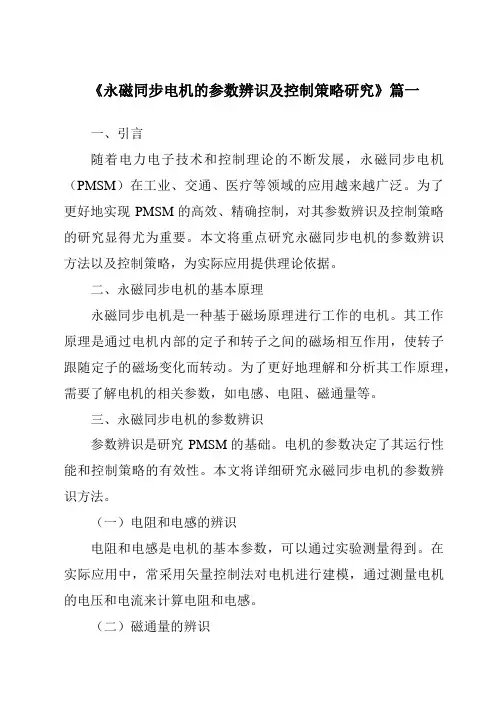 《永磁同步电机的参数辨识及控制策略研究》篇一

一、引言

随着电力电子技术和控制理论的不断发展，永磁同步电机（PMSM）在工业、交通、医疗等领域的应用越来越广泛。为了更好地实现 PMSM 的高效、精确控制，对其参数辨识及控制策略的研究显得尤为重要。本文将重点研究永磁同步电机的参数辨识方法以及控制策略，为实际应用提供理论依据。

二、永磁同步电机的基本原理

永磁同步电机是一种基于磁场原理进行工作的电机。其工作原理是通过电机内部的定子和转子之间的磁场相互作用，使转子跟随定子的磁场变化而转动。为了更好地理解和分析其工作原理，需要了解电机的相关参数，如电感、电阻、磁通量等。

三、永磁同步电机的参数辨识

参数辨识是研究 PMSM 的基础。电机的参数决定了其运行性能和控制策略的有效性。本文将详细研究永磁同步电机的参数辨识方法。

（一）电阻和电感的辨识

电阻和电感是电机的基本参数，可以通过实验测量得到。在实际应用中，常采用矢量控制法对电机进行建模，通过测量电机的电压和电流来计算电阻和电感。

（二）磁通量的辨识